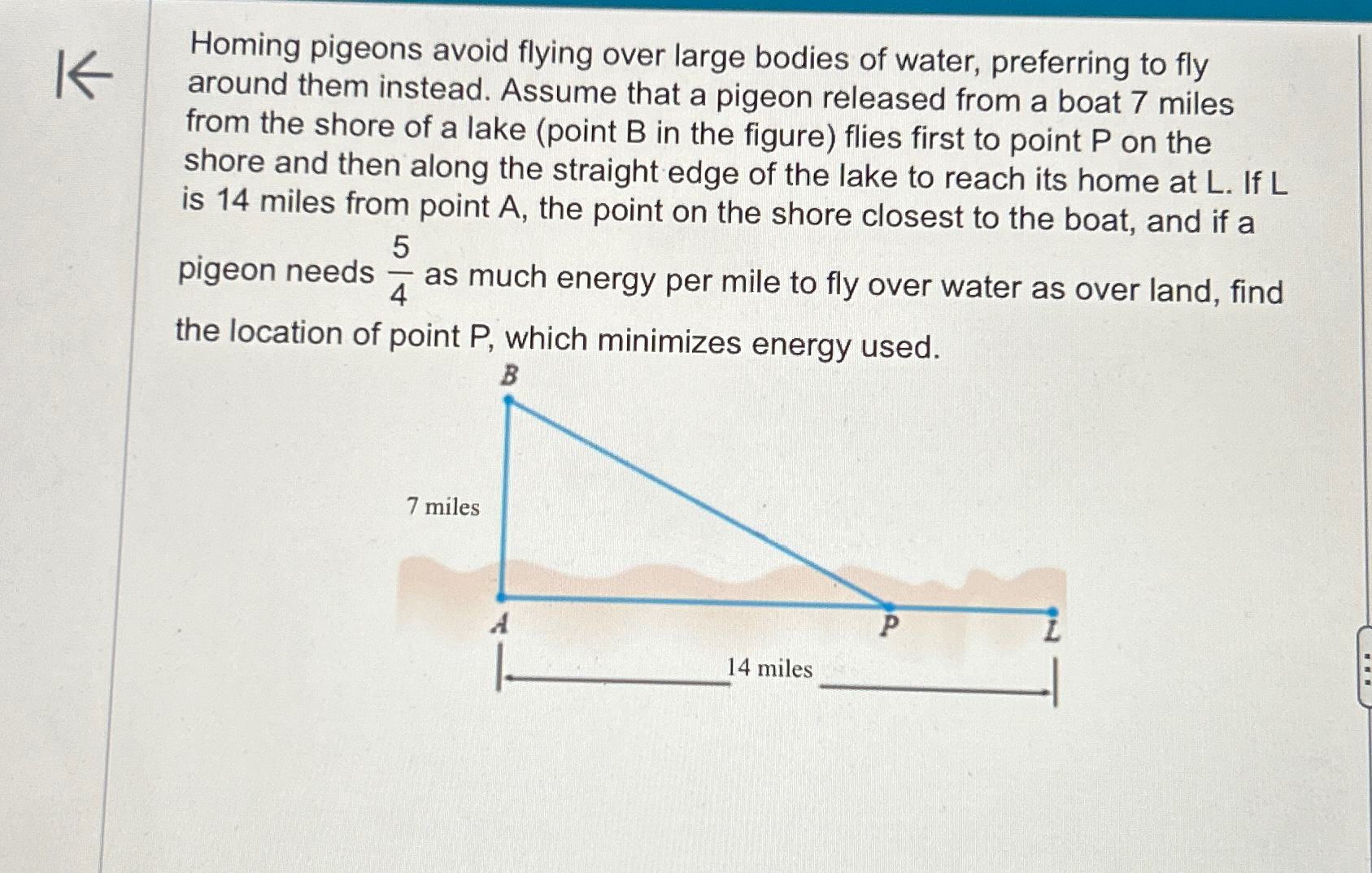 Homing pigeons avoid flying over large bodies of water, preferring to fly around them instead. Assume that a pigeon released from a boat 7 miles from the shore of a lake (point B in the figure) flies first to point P on the shore and then along the straight edge of the lake to reach its home at L. If L is 14 miles from point A, the point on the shore closest to the boat, and if a pigeon needs $\frac{5}{4}$ as much energy per mile to fly over water as over land, find the location of point P, which minimizes energy used.

B

7 miles

A

P

L

14 miles